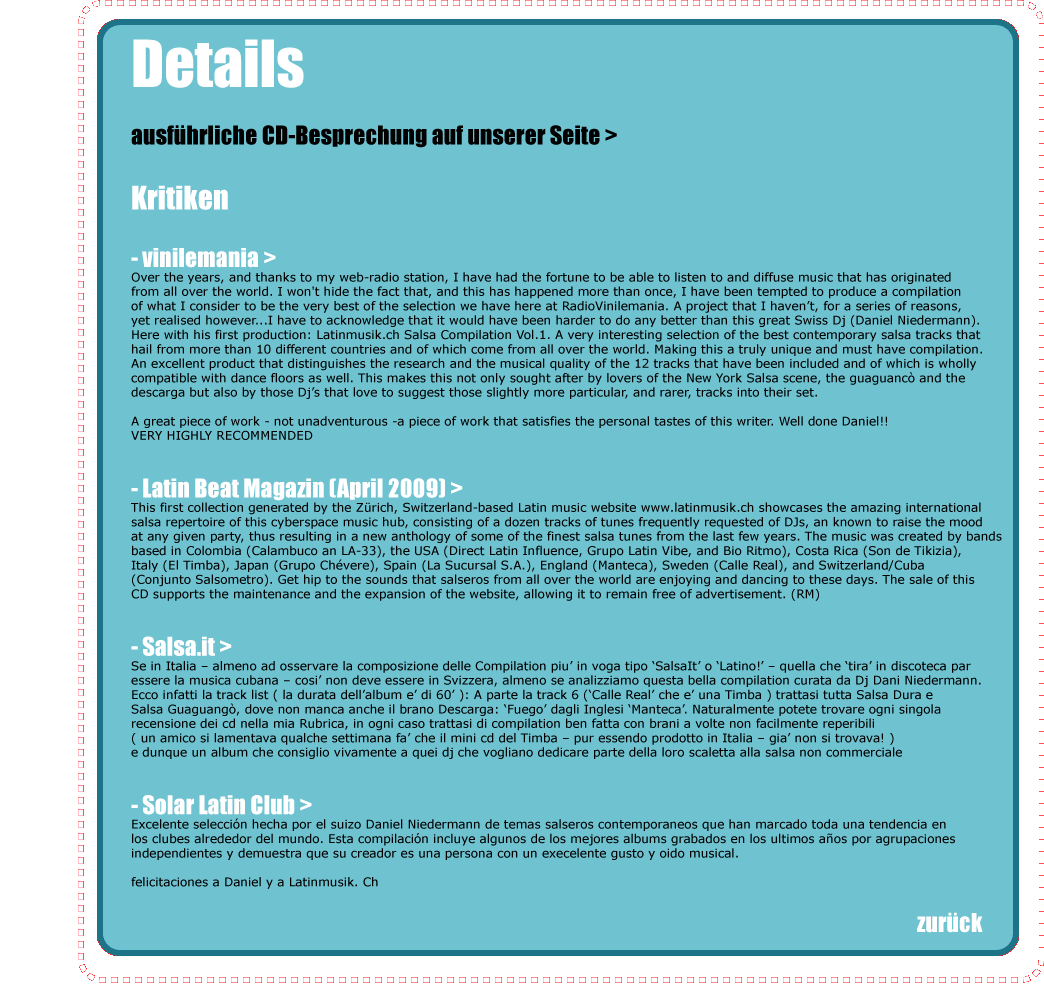 Details

ausführliche CD-Besprechung auf unserer Seite >

Kritiken

- vinilemania >
Over the years, and thanks to my web-radio station, I have had the fortune to be able to listen to and diffuse music that has originated from all over the world. I won't hide the fact that, and this has happened more than once, I have been tempted to produce a compilation of what I consider to be the very best of the selection we have here at RadioVinilemania. A project that I haven't, for a series of reasons, yet realised however...I have to acknowledge that it would have been harder to do any better than this great Swiss Dj (Daniel Niedermann). Here with his first production: Latinmusik.ch Salsa Compilation Vol.1. A very interesting selection of the best contemporary salsa tracks that hail from more than 10 different countries and of which come from all over the world. Making this a truly unique and must have compilation. An excellent product that distinguishes the research and the musical quality of the 12 tracks that have been included and of which is wholly compatible with dance floors as well. This makes this not only sought after by lovers of the New York Salsa scene, the guaguancò and the descarga but also by those Dj's that love to suggest those slightly more particular, and rarer, tracks into their set.

A great piece of work - not unadventurous -a piece of work that satisfies the personal tastes of this writer. Well done Daniel!!
VERY HIGHLY RECOMMENDED

- Latin Beat Magazin (April 2009) >
This first collection generated by the Zürich, Switzerland-based Latin music website www.latinmusik.ch showcases the amazing international salsa repertoire of this cyberspace music hub, consisting of a dozen tracks of tunes frequently requested of DJs, an known to raise the mood at any given party, thus resulting in a new anthology of some of the finest salsa tunes from the last few years. The music was created by bands based in Colombia (Calambuco an LA-33), the USA (Direct Latin Influence, Grupo Latin Vibe, and Bio Ritmo), Costa Rica (Son de Tikizia), Italy (El Timba), Japan (Grupo Chévere), Spain (La Sucursal S.A.), England (Manteca), Sweden (Calle Real), and Switzerland/Cuba (Conjunto Salsometro). Get hip to the sounds that salseros from all over the world are enjoying and dancing to these days. The sale of this CD supports the maintenance and the expansion of the website, allowing it to remain free of advertisement. (RM)

- Salsa.it >
Se in Italia – almeno ad osservare la composizione delle Compilation piu' in voga tipo 'SalsaIt' o 'Latino!' – quella che 'tira' in discoteca par essere la musica cubana – cosi' non deve essere in Svizzera, almeno se analizziamo questa bella compilation curata da Dj Dani Niedermann. Ecco infatti la track list ( la durata dell'album e' di 60' ): A parte la track 6 ('Calle Real' che e' una Timba ) trattasi tutta Salsa Dura e Salsa Guaguangò, dove non manca anche il brano Descarga: 'Fuego' dagli Inglesi 'Manteca'. Naturalmente potete trovare ogni singola recensione dei cd nella mia Rubrica, in ogni caso trattasi di compilation ben fatta con brani a volte non facilmente reperibili
( un amico si lamentava qualche settimana fa' che il mini cd del Timba – pur essendo prodotto in Italia – gia' non si trovava! )
e dunque un album che consiglio vivamente a quei dj che vogliano dedicare parte della loro scaletta alla salsa non commerciale

- Solar Latin Club >
Excelente selección hecha por el suizo Daniel Niedermann de temas salseros contemporaneos que han marcado toda una tendencia en los clubes alrededor del mundo. Esta compilación incluye algunos de los mejores albums grabados en los ultimos años por agrupaciones independientes y demuestra que su creador es una persona con un execelente gusto y oido musical.

felicitaciones a Daniel y a Latinmusik. Ch

zurück